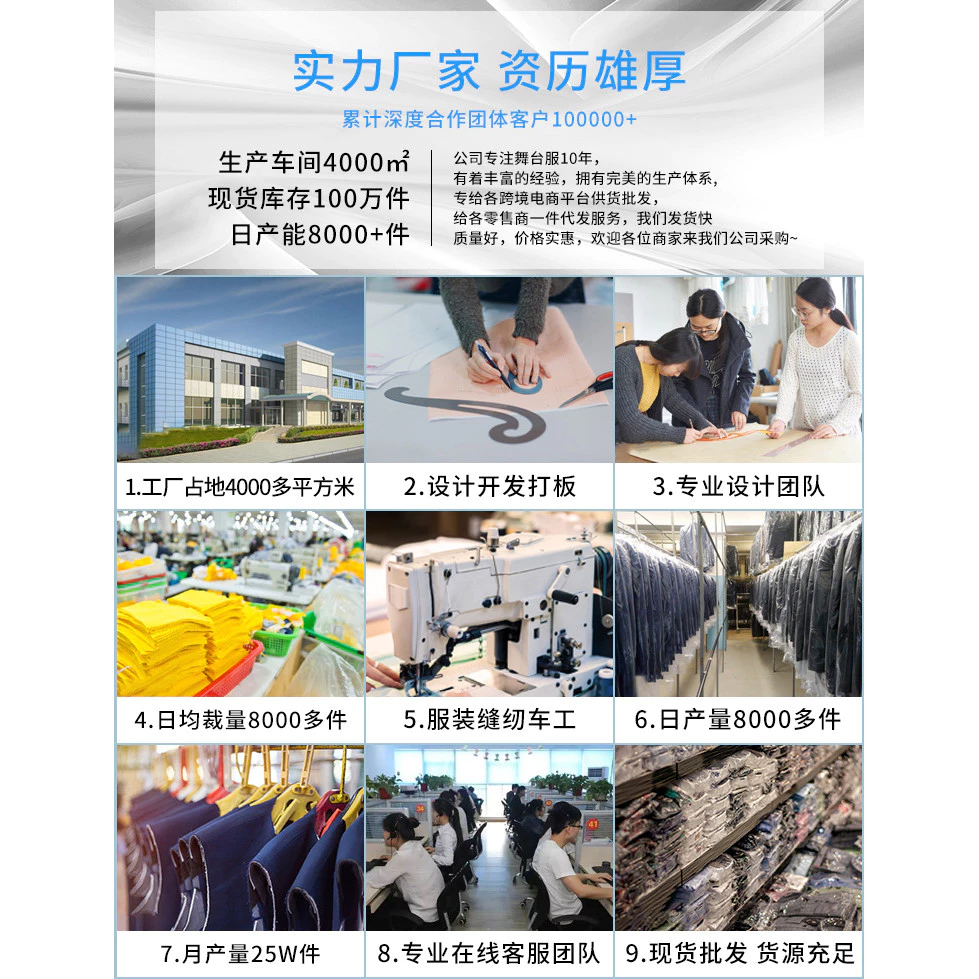 实力厂家 资历雄厚

累计深度合作团体客户100000+

生产车间4000㎡
现货库存100万件
日产能8000+件

公司专注舞台服10年，
有着丰富的经验，拥有完美的生产体系，
专给各跨境电商平台供货批发，
给各零售商一件代发服务，我们发货快
质量好，价格实惠，欢迎各位商家来我们公司采购~

1.工厂占地4000多平方米

2.设计开发打板

3.专业设计团队

4.日均裁量8000多件

5.服装缝纫车工

6.日产量8000多件

7.月产量25W件

8.专业在线客服团队

9.现货批发 货源充足